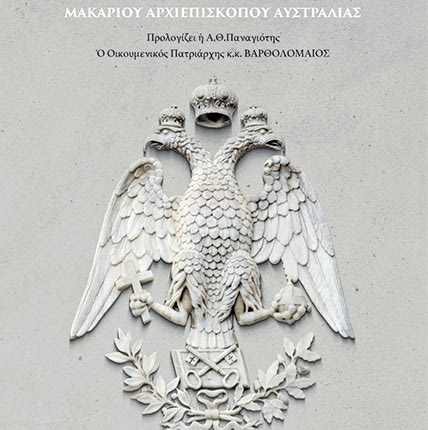 ΜΑΚΑΡΙΟΥ ΑΡΧΙΕΠΙΣΚΟΠΟΥ ΑΥΣΤΡΑΛΙΑΣ

Προλογίζει ἡ Α.Θ.Παναγιότης
Ὁ Οἰκουμενικός Πατριάρχης κ.κ. ΒΑΡΘΟΛΟΜΑΙΟΣ